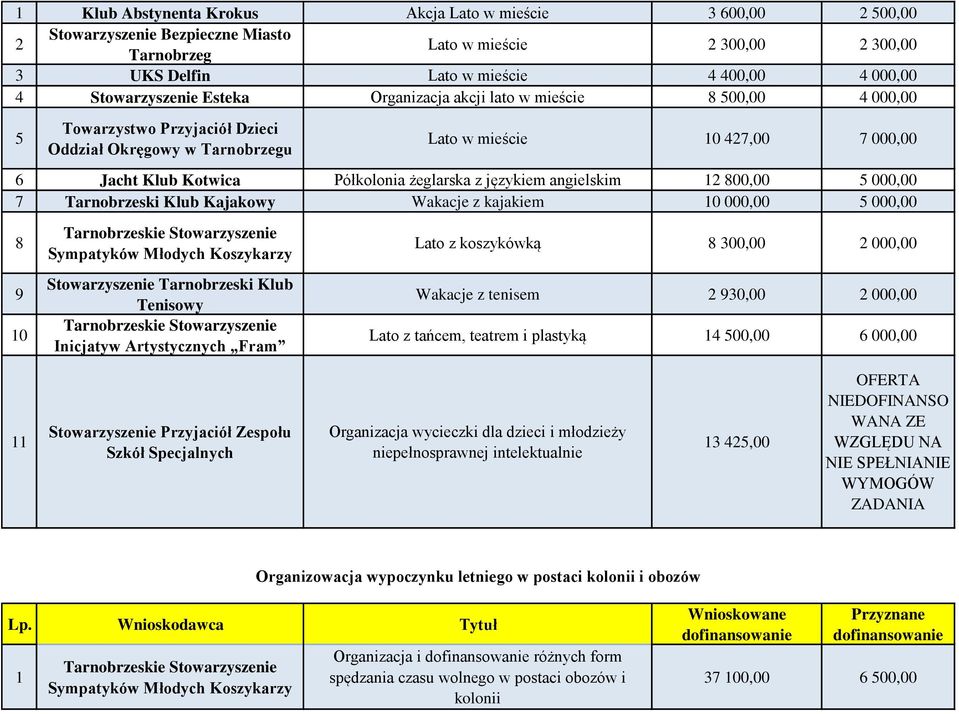 | 1 | Klub Abstynenta Krokus | Akcja Lato w mieście | 3 600,00 | 2 500,00 |
|---|---|---|---|---|
| 2 | Stowarzyszenie Bezpieczne Miasto Tarnobrzeg | Lato w mieście | 2 300,00 | 2 300,00 |
| 3 | UKS Delfin | Lato w mieście | 4 400,00 | 4 000,00 |
| 4 | Stowarzyszenie Esteka | Organizacja akcji lato w mieście | 8 500,00 | 4 000,00 |
| 5 | Towarzystwo Przyjaciół Dzieci Oddział Okręgowy w Tarnobrzegu | Lato w mieście | 10 427,00 | 7 000,00 |
| 6 | Jacht Klub Kotwica | Półkolonia żeglarska z językiem angielskim | 12 800,00 | 5 000,00 |
| 7 | Tarnobrzeski Klub Kajakowy | Wakacje z kajakiem | 10 000,00 | 5 000,00 |
| 8 | Tarnobrzeskie Stowarzyszenie Sympatyków Młodych Koszykarzy | Lato z koszykówką | 8 300,00 | 2 000,00 |
| 9 | Stowarzyszenie Tarnobrzeski Klub Tenisowy | Wakacje z tenisem | 2 930,00 | 2 000,00 |
| 10 | Tarnobrzeskie Stowarzyszenie Inicjatyw Artystycznych „Fram” | Lato z tańcem, teatrem i plastyką | 14 500,00 | 6 000,00 |
| 11 | Stowarzyszenie Przyjaciół Zespołu Szkół Specjalnych | Organizacja wycieczki dla dzieci i młodzieży niepełnosprawnej intelektualnie | 13 425,00 | OFERTA NIEDOFINANSOWANA ZE WZGLĘDU NA NIE SPEŁNIANIE WYMOGÓW ZADANIA |

Organizowacja wypoczynku letniego w postaci kolonii i obozów

| Lp. | Wnioskodawca | Tytuł | Wnioskowane dofinansowanie | Przyznane dofinansowanie |
|---|---|---|---|---|
| 1 | Tarnobrzeskie Stowarzyszenie Sympatyków Młodych Koszykarzy | Organizacja i dofinansowanie różnych form spędzania czasu wolnego w postaci obozów i kolonii | 37 100,00 | 6 500,00 |